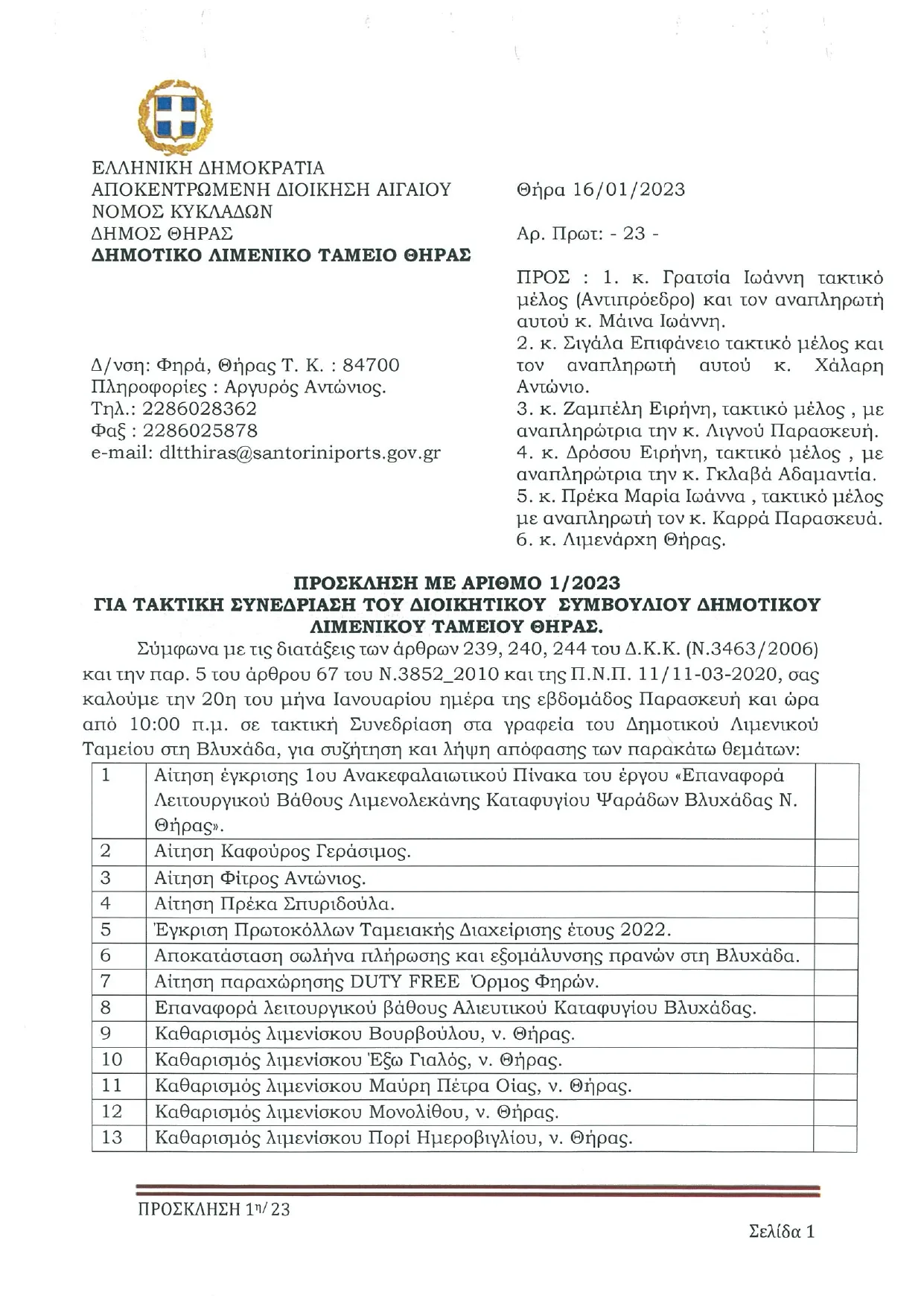 ΕΛΛΗΝΙΚΗ ΔΗΜΟΚΡΑΤΙΑ
ΑΠΟΚΕΝΤΡΩΜΕΝΗ ΔΙΟΙΚΗΣΗ ΑΙΓΑΙΟΥ
ΝΟΜΟΣ ΚΥΚΛΑΔΩΝ
ΔΗΜΟΣ ΘΗΡΑΣ
ΔΗΜΟΤΙΚΟ ΛΙΜΕΝΙΚΟ ΤΑΜΕΙΟ ΘΗΡΑΣ

Δ/νση: Φηρά, Θήρας Τ. Κ. : 84700
Πληροφορίες : Αργυρός Αντώνιος.
Τηλ.: 2286028362
Φαξ : 2286025878
e-mail: dltthiras@santoriniports.gov.gr

Θήρα 16/01/2023

Αρ. Πρωτ: - 23 -

ΠΡΟΣ : 1. κ. Γρατσία Ιωάννη τακτικό μέλος (Αντιπρόεδρο) και τον αναπληρωτή αυτού κ. Μάινα Ιωάννη.
2. κ. Σιγάλα Επιφάνειο τακτικό μέλος και τον αναπληρωτή αυτού κ. Χάλαρη Αντώνιο.
3. κ. Ζαμπέλη Ειρήνη, τακτικό μέλος , με αναπληρώτρια την κ. Λιγνού Παρασκευή.
4. κ. Δρόσου Ειρήνη, τακτικό μέλος , με αναπληρώτρια την κ. Γκλαβά Αδαμαντία.
5. κ. Πρέκα Μαρία Ιωάννα , τακτικό μέλος με αναπληρωτή τον κ. Καρρά Παρασκευά.
6. κ. Λιμενάρχη Θήρας.

ΠΡΟΣΚΛΗΣΗ ΜΕ ΑΡΙΘΜΟ 1/2023
ΓΙΑ ΤΑΚΤΙΚΗ ΣΥΝΕΔΡΙΑΣΗ ΤΟΥ ΔΙΟΙΚΗΤΙΚΟΥ ΣΥΜΒΟΥΛΙΟΥ ΔΗΜΟΤΙΚΟΥ ΛΙΜΕΝΙΚΟΥ ΤΑΜΕΙΟΥ ΘΗΡΑΣ.

Σύμφωνα με τις διατάξεις των άρθρων 239, 240, 244 του Δ.Κ.Κ. (Ν.3463/2006) και την παρ. 5 του άρθρου 67 του Ν.3852_2010 και της Π.Ν.Π. 11/11-03-2020, σας καλούμε την 20η του μήνα Ιανουαρίου ημέρα της εβδομάδος Παρασκευή και ώρα από 10:00 π.μ. σε τακτική Συνεδρίαση στα γραφεία του Δημοτικού Λιμενικού Ταμείου στη Βλυχάδα, για συζήτηση και λήψη απόφασης των παρακάτω θεμάτων:

| 1 | Αίτηση έγκρισης 1ου Ανακεφαλαιωτικού Πίνακα του έργου «Επαναφορά Λειτουργικού Βάθους Λιμενολεκάνης Καταφυγίου Ψαράδων Βλυχάδας Ν. Θήρας». | |
|---|---|---|
| 2 | Αίτηση Καφούρος Γεράσιμος. | |
| 3 | Αίτηση Φίτρος Αντώνιος. | |
| 4 | Αίτηση Πρέκα Σπυριδούλα. | |
| 5 | Έγκριση Πρωτοκόλλων Ταμειακής Διαχείρισης έτους 2022. | |
| 6 | Αποκατάσταση σωλήνα πλήρωσης και εξομάλυνσης πρανών στη Βλυχάδα. | |
| 7 | Αίτηση παραχώρησης DUTY FREE Όρμος Φηρών. | |
| 8 | Επαναφορά λειτουργικού βάθους Αλιευτικού Καταφυγίου Βλυχάδας. | |
| 9 | Καθαρισμός λιμενίσκου Βουρβούλου, ν. Θήρας. | |
| 10 | Καθαρισμός λιμενίσκου Έξω Γιαλός, ν. Θήρας. | |
| 11 | Καθαρισμός λιμενίσκου Μαύρη Πέτρα Οίας, ν. Θήρας. | |
| 12 | Καθαρισμός λιμενίσκου Μονολίθου, ν. Θήρας. | |
| 13 | Καθαρισμός λιμενίσκου Πορί Ημεροβιγλίου, ν. Θήρας. | |

ΠΡΟΣΚΛΗΣΗ 1η/23

Σελίδα 1